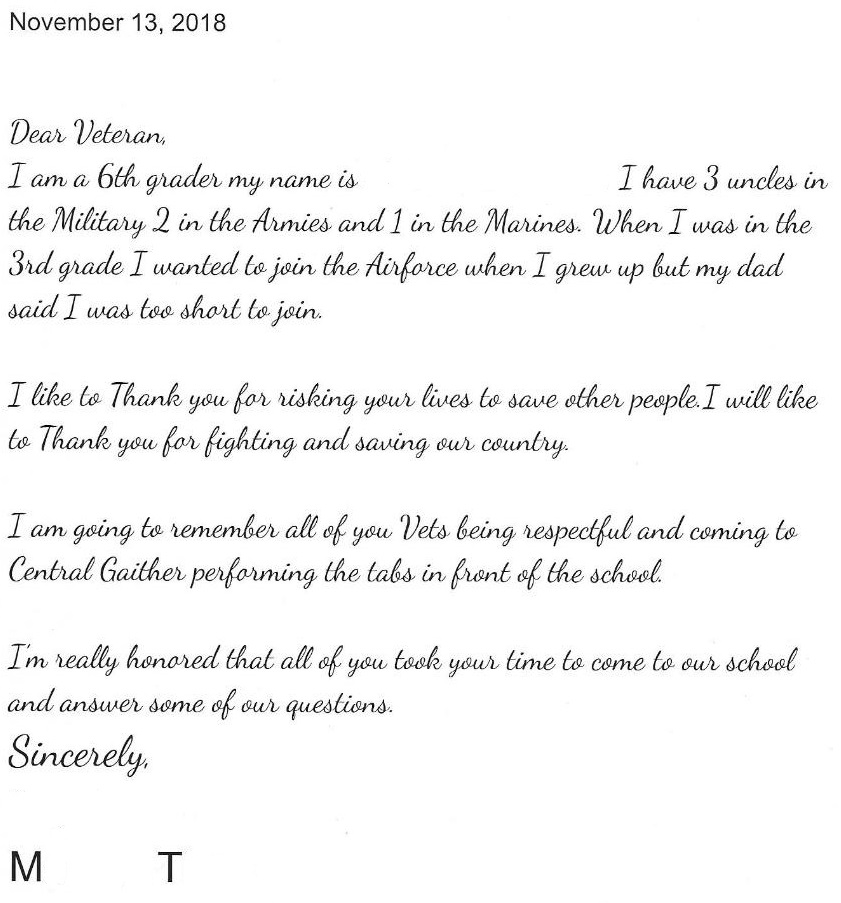 November 13, 2018

Dear Veteran,
I am a 6th grader my name is I have 3 uncles in the Military 2 in the Armies and 1 in the Marines. When I was in the 3rd grade I wanted to join the Airforce when I grew up but my dad said I was too short to join.

I like to Thank you for risking your lives to save other people.I will like to Thank you for fighting and saving our country.

I am going to remember all of you Vets being respectful and coming to Central Gaither performing the tabs in front of the school.

I'm really honored that all of you took your time to come to our school and answer some of our questions.
Sincerely,

M T